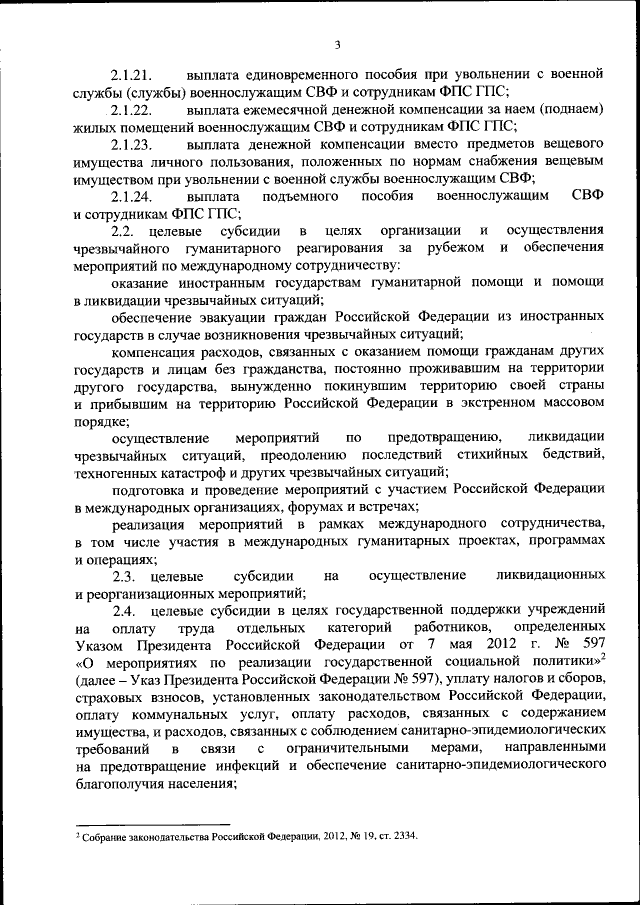 3

2.1.21. выплата единовременного пособия при увольнении с военной службы (службы) военнослужащим СВФ и сотрудникам ФПС ГПС;

2.1.22. выплата ежемесячной денежной компенсации за наем (поднаем) жилых помещений военнослужащим СВФ и сотрудникам ФПС ГПС;

2.1.23. выплата денежной компенсации вместо предметов вещевого имущества личного пользования, положенных по нормам снабжения вещевым имуществом при увольнении с военной службы военнослужащим СВФ;

2.1.24. выплата подъемного пособия военнослужащим СВФ и сотрудникам ФПС ГПС;

2.2. целевые субсидии в целях организации и осуществления чрезвычайного гуманитарного реагирования за рубежом и обеспечения мероприятий по международному сотрудничеству:

оказание иностранным государствам гуманитарной помощи и помощи в ликвидации чрезвычайных ситуаций;

обеспечение эвакуации граждан Российской Федерации из иностранных государств в случае возникновения чрезвычайных ситуаций;

компенсация расходов, связанных с оказанием помощи гражданам других государств и лицам без гражданства, постоянно проживавшим на территории другого государства, вынужденно покинувшим территорию своей страны и прибывшим на территорию Российской Федерации в экстренном массовом порядке;

осуществление мероприятий по предотвращению, ликвидации чрезвычайных ситуаций, преодолению последствий стихийных бедствий, техногенных катастроф и других чрезвычайных ситуаций;

подготовка и проведение мероприятий с участием Российской Федерации в международных организациях, форумах и встречах;

реализация мероприятий в рамках международного сотрудничества, в том числе участия в международных гуманитарных проектах, программах и операциях;

2.3. целевые субсидии на осуществление ликвидационных и реорганизационных мероприятий;

2.4. целевые субсидии в целях государственной поддержки учреждений на оплату труда отдельных категорий работников, определенных Указом Президента Российской Федерации от 7 мая 2012 г. № 597 «О мероприятиях по реализации государственной социальной политики»$^2$ (далее – Указ Президента Российской Федерации № 597), уплату налогов и сборов, страховых взносов, установленных законодательством Российской Федерации, оплату коммунальных услуг, оплату расходов, связанных с содержанием имущества, и расходов, связанных с соблюдением санитарно-эпидемиологических требований в связи с ограничительными мерами, направленными на предотвращение инфекций и обеспечение санитарно-эпидемиологического благополучия населения;

$^2$ Собрание законодательства Российской Федерации, 2012, № 19, ст. 2334.